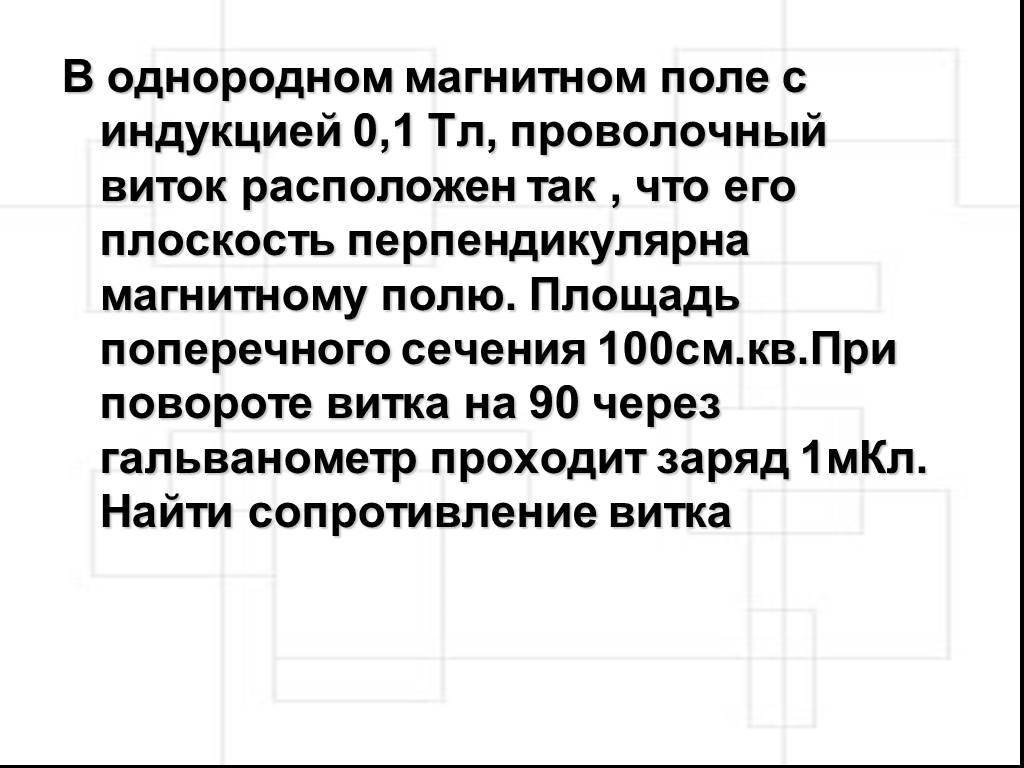 В однородном магнитном поле с индукцией 0,1 Тл, проволочный виток расположен так , что его плоскость перпендикулярна магнитному полю. Площадь поперечного сечения 100см.кв.При повороте витка на 90 через гальванометр проходит заряд 1мКл. Найти сопротивление витка